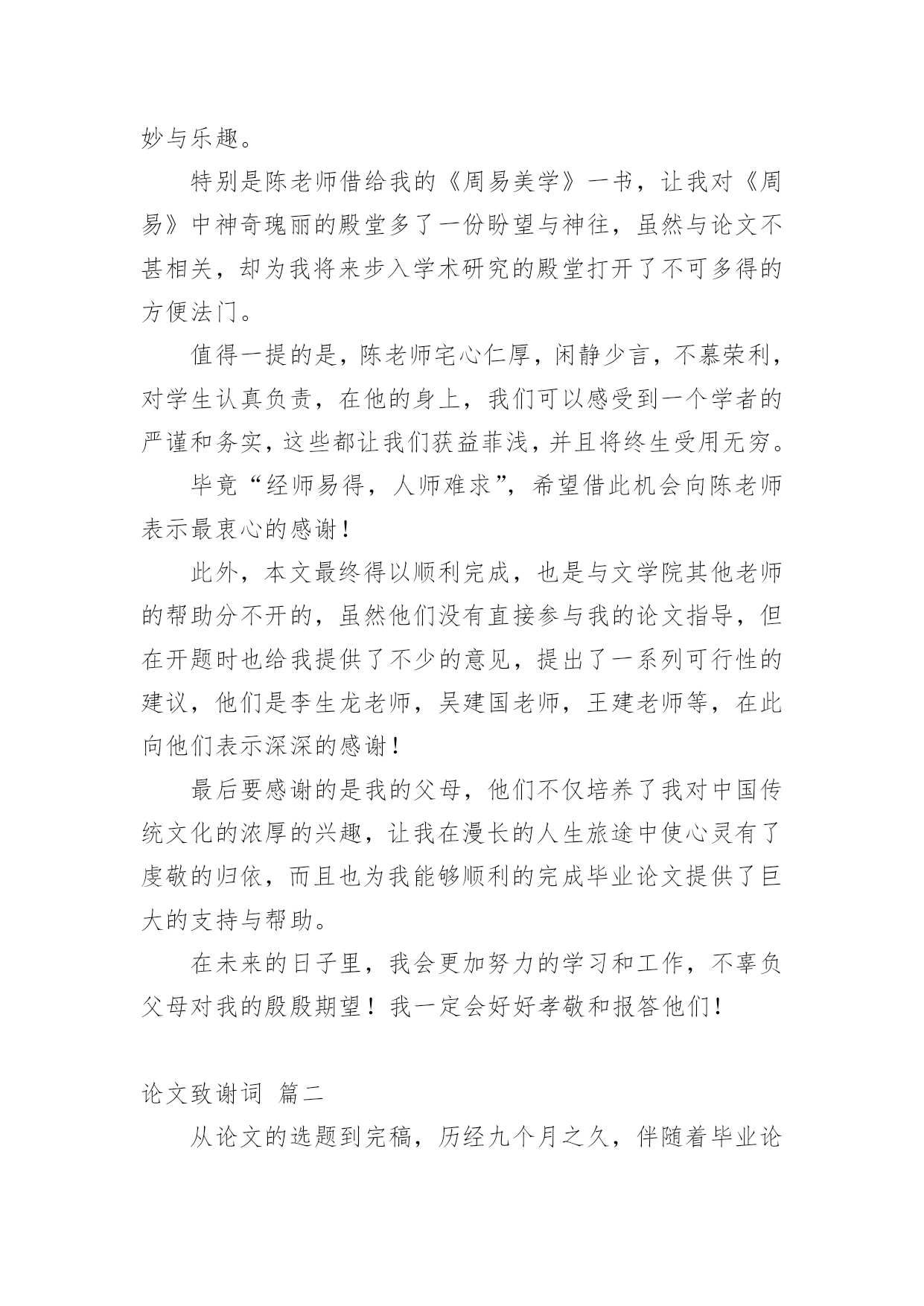 妙与乐趣。

特别是陈老师借给我的《周易美学》一书，让我对《周易》中神奇瑰丽的殿堂多了一份盼望与神往，虽然与论文不甚相关，却为我将来步入学术研究的殿堂打开了不可多得的方便法门。

值得一提的是，陈老师宅心仁厚，闲静少言，不慕荣利，对学生认真负责，在他的身上，我们可以感受到一个学者的严谨和务实，这些都让我们获益菲浅，并且将终生受用无穷。

毕竟“经师易得，人师难求”，希望借此机会向陈老师表示最衷心的感谢！

此外，本文最终得以顺利完成，也是与文学院其他老师的帮助分不开的，虽然他们没有直接参与我的论文指导，但在开题时也给我提供了不少的意见，提出了一系列可行性的建议，他们是李生龙老师，吴建国老师，王建老师等，在此向他们表示深深的感谢！

最后要感谢的是我的父母，他们不仅培养了我对中国传统文化的浓厚的兴趣，让我在漫长的人生旅途中使心灵有了虔敬的归依，而且也为我能够顺利的完成毕业论文提供了巨大的支持与帮助。

在未来的日子里，我会更加努力的学习和工作，不辜负父母对我的殷殷期望！我一定会好好孝敬和报答他们！

论文致谢词 篇二

从论文的选题到完稿，历经九个月之久，伴随着毕业论